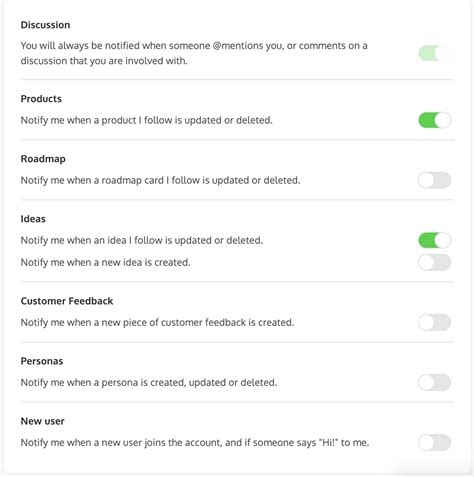 Discussion

You will always be notified when someone @mentions you, or comments on a discussion that you are involved with.

Products

Notify me when a product I follow is updated or deleted.

Roadmap

Notify me when a roadmap card I follow is updated or deleted.

Ideas

Notify me when an idea I follow is updated or deleted.

Notify me when a new idea is created.

Customer Feedback

Notify me when a new piece of customer feedback is created.

Personas

Notify me when a persona is created, updated or deleted.

New user

Notify me when a new user joins the account, and if someone says "Hi!" to me.